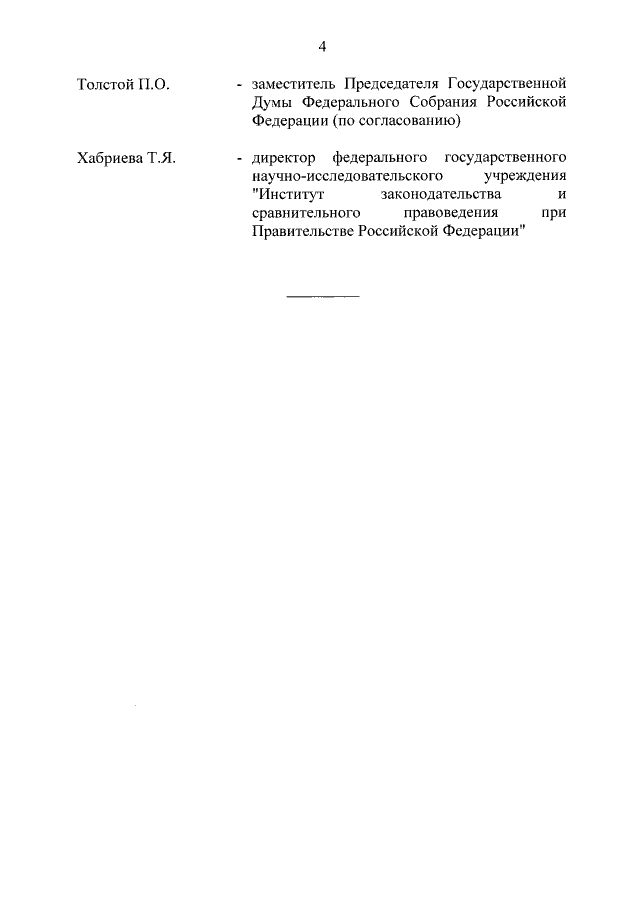 4

Толстой П.О. - заместитель Председателя Государственной Думы Федерального Собрания Российской Федерации (по согласованию)

Хабриева Т.Я. - директор федерального государственного научно-исследовательского учреждения "Институт законодательства и сравнительного правоведения при Правительстве Российской Федерации"